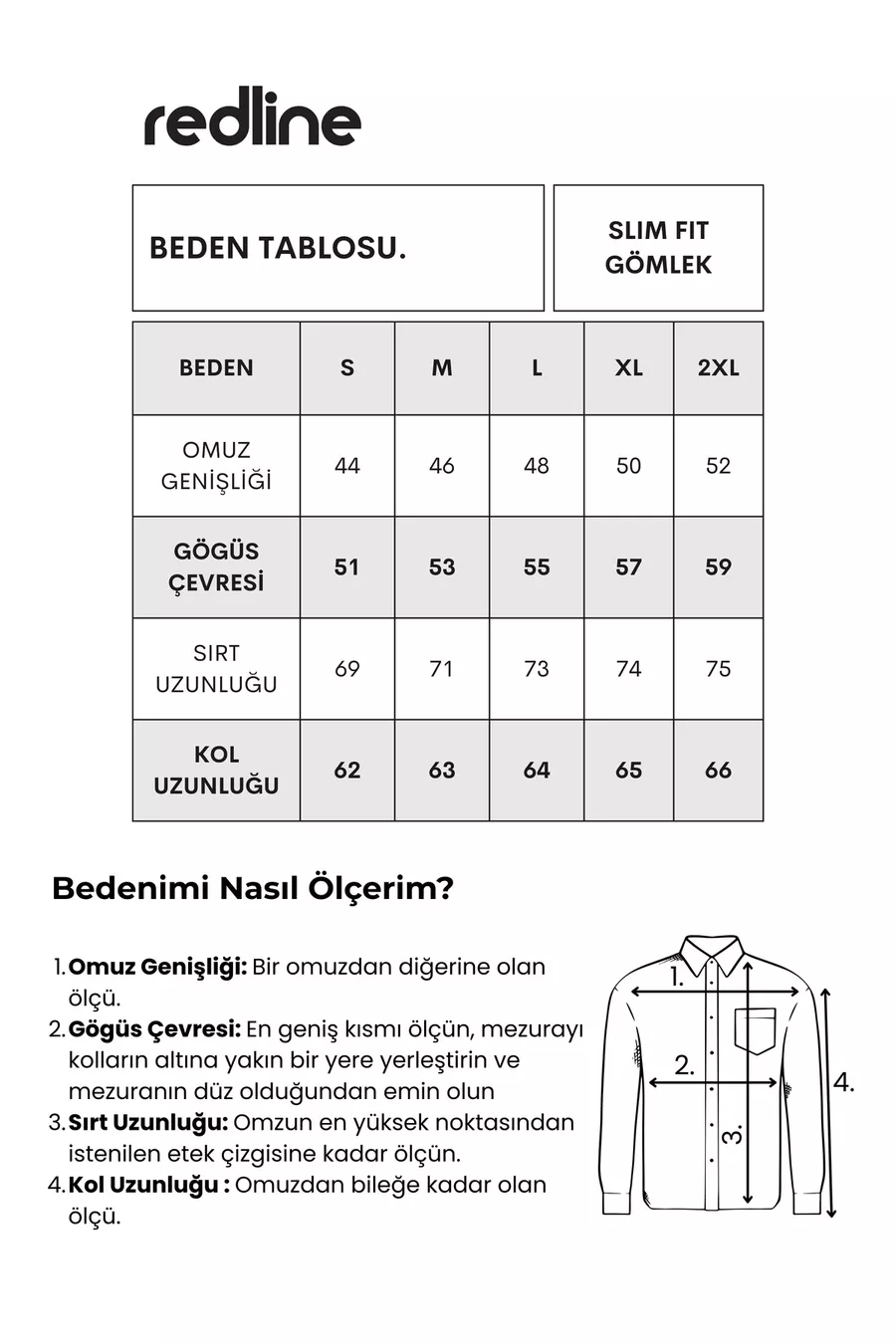 redline

BEDEN TABLOSU.

SLIM FIT GÖMLEK

| BEDEN | S | M | L | XL | 2XL |
|---|---|---|---|---|---|
| OMUZ GENİŞLİĞİ | 44 | 46 | 48 | 50 | 52 |
| GÖGÜS ÇEVRESİ | 51 | 53 | 55 | 57 | 59 |
| SIRT UZUNLUĞU | 69 | 71 | 73 | 74 | 75 |
| KOL UZUNLUĞU | 62 | 63 | 64 | 65 | 66 |

Bedenimi Nasıl Ölçerim?

1. Omuz Genişliği: Bir omuzdan diğerine olan ölçü.
2. Gögüs Çevresi: En geniş kısmı ölçün, mezurayı kolların altına yakın bir yere yerleştirin ve mezuranın düz olduğundan emin olun
3. Sırt Uzunluğu: Omzun en yüksek noktasından istenilen etek çizgisine kadar ölçün.
4. Kol Uzunluğu : Omuzdan bileğe kadar olan ölçü.

1.
2.
3.
4.